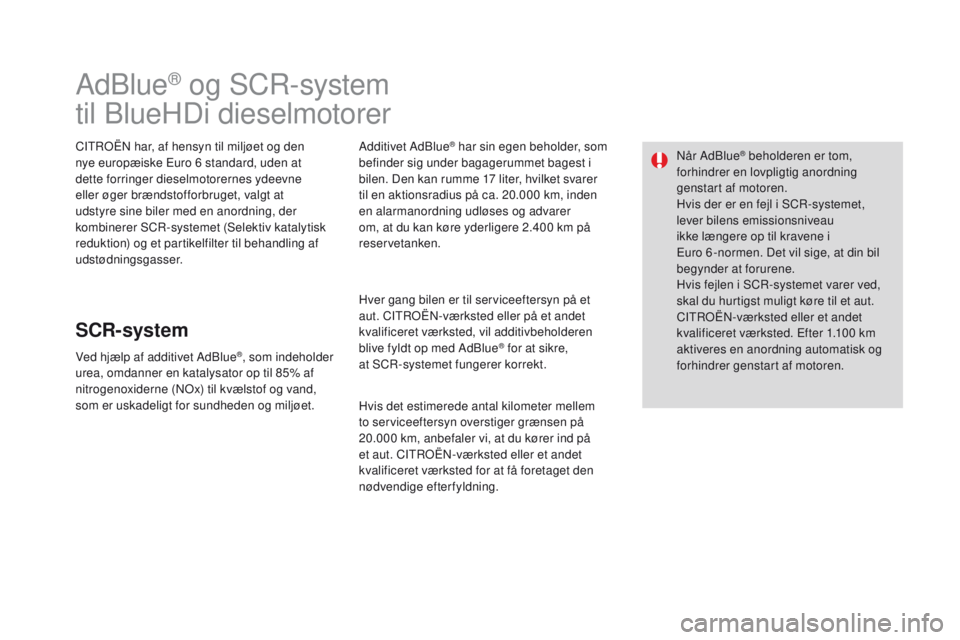 AdBlue® og SCR-system
til BlueHDi dieselmotorer

CITROËN har, af hensyn til miljøet og den nye europæiske Euro 6 standard, uden at dette forringer dieselmotorernes ydeevne eller øger brændstofforbruget, valgt at udstyre sine biler med en anordning, der kombinerer SCR-systemet (Selektiv katalytisk reduktion) og et partikelfilter til behandling af udstødningsgasser.

SCR-system

Ved hjælp af additivet AdBlue®, som indeholder urea, omdanner en katalysator op til 85% af nitrogenoxiderne (NOx) til kvælstof og vand, som er uskadeligt for sundheden og miljøet.

Additivet AdBlue® har sin egen beholder, som befinder sig under bagagerummet bagest i bilen. Den kan rumme 17 liter, hvilket svarer til en aktionsradius på ca. 20.000 km, inden en alarmanordning udløses og advarer om, at du kan køre yderligere 2.400 km på reservetanken.

Hver gang bilen er til serviceeftersyn på et aut. CITROËN-værksted eller på et andet kvalificeret værksted, vil additivbeholderen blive fyldt op med AdBlue® for at sikre, at SCR-systemet fungerer korrekt.

Hvis det estimerede antal kilometer mellem to serviceeftersyn overstiger grænsen på 20.000 km, anbefaler vi, at du kører ind på et aut. CITROËN-værksted eller et andet kvalificeret værksted for at få foretaget den nødvendige efterfyldning.

Når AdBlue® beholderen er tom, forhindrer en lovpligtig anordning genstart af motoren.
Hvis der er en fejl i SCR-systemet, lever bilens emissionsniveau ikke længere op til kravene i Euro 6-normen. Det vil sige, at din bil begynder at forurene.
Hvis fejlen i SCR-systemet varer ved, skal du hurtigst muligt køre til et aut. CITROËN-værksted eller et andet kvalificeret værksted. Efter 1.100 km aktiveres en anordning automatisk og forhindrer genstart af motoren.

carmanualsonline.info